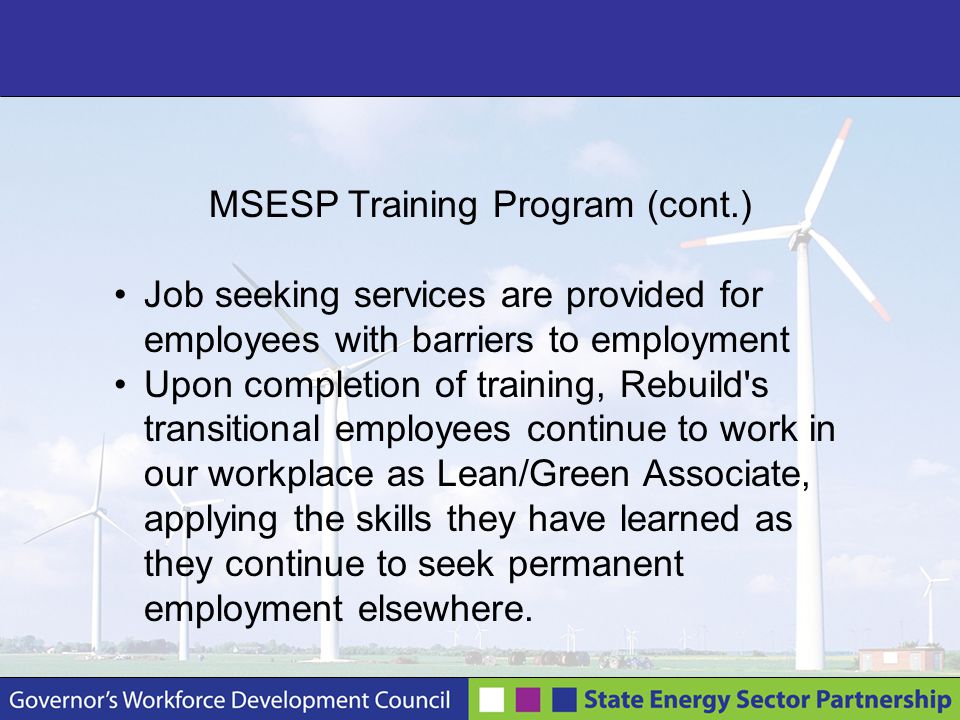 MSESP Training Program (cont.)

• Job seeking services are provided for employees with barriers to employment
• Upon completion of training, Rebuild's transitional employees continue to work in our workplace as Lean/Green Associate, applying the skills they have learned as they continue to seek permanent employment elsewhere.

Governor's Workforce Development Council

State Energy Sector Partnership